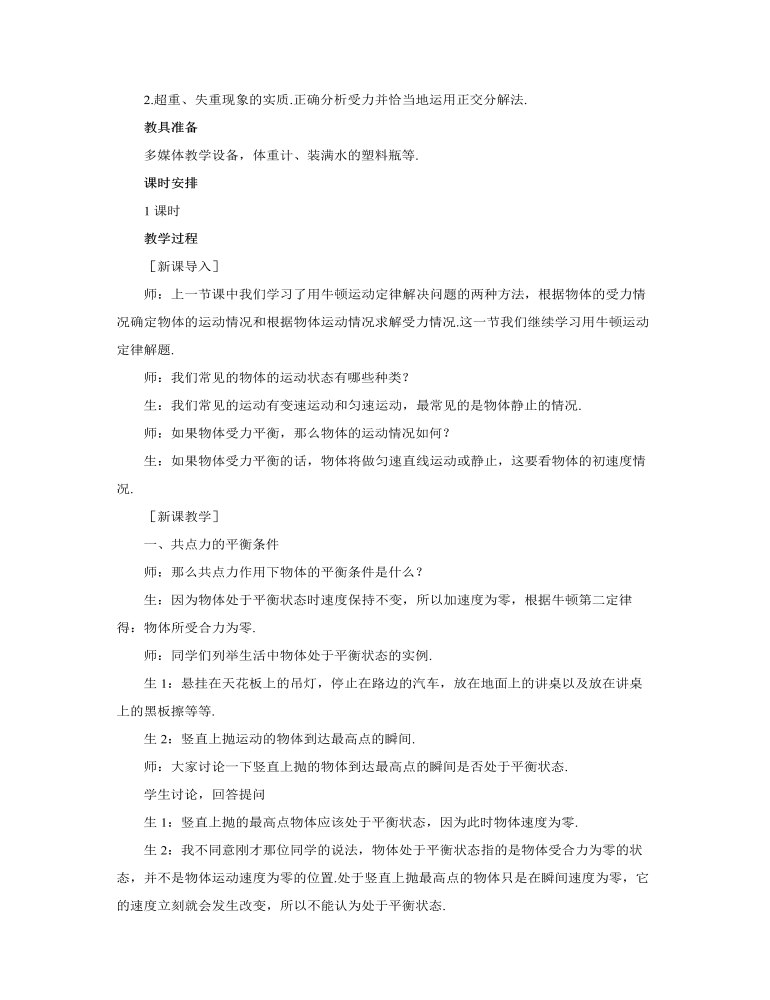 2.超重、失重现象的实质.正确分析受力并恰当地运用正交分解法.

教具准备

多媒体教学设备，体重计、装满水的塑料瓶等.

课时安排

1 课时

教学过程

［新课导入］

师：上一节课中我们学习了用牛顿运动定律解决问题的两种方法，根据物体的受力情况确定物体的运动情况和根据物体运动情况求解受力情况.这一节我们继续学习用牛顿运动定律解题.

师：我们常见的物体的运动状态有哪些种类？

生：我们常见的运动有变速运动和匀速运动，最常见的是物体静止的情况.

师：如果物体受力平衡，那么物体的运动情况如何？

生：如果物体受力平衡的话，物体将做匀速直线运动或静止，这要看物体的初速度情况.

［新课教学］

一、共点力的平衡条件

师：那么共点力作用下物体的平衡条件是什么？

生：因为物体处于平衡状态时速度保持不变，所以加速度为零，根据牛顿第二定律得：物体所受合力为零.

师：同学们列举生活中物体处于平衡状态的实例.

生 1：悬挂在天花板上的吊灯，停止在路边的汽车，放在地面上的讲桌以及放在讲桌上的黑板擦等等.

生 2：竖直上抛运动的物体到达最高点的瞬间.

师：大家讨论一下竖直上抛的物体到达最高点的瞬间是否处于平衡状态.

学生讨论，回答提问

生 1：竖直上抛的最高点物体应该处于平衡状态，因为此时物体速度为零.

生 2：我不同意刚才那位同学的说法，物体处于平衡状态指的是物体受合力为零的状态，并不是物体运动速度为零的位置.处于竖直上抛最高点的物体只是在瞬间速度为零，它的速度立刻就会发生改变，所以不能认为处于平衡状态.